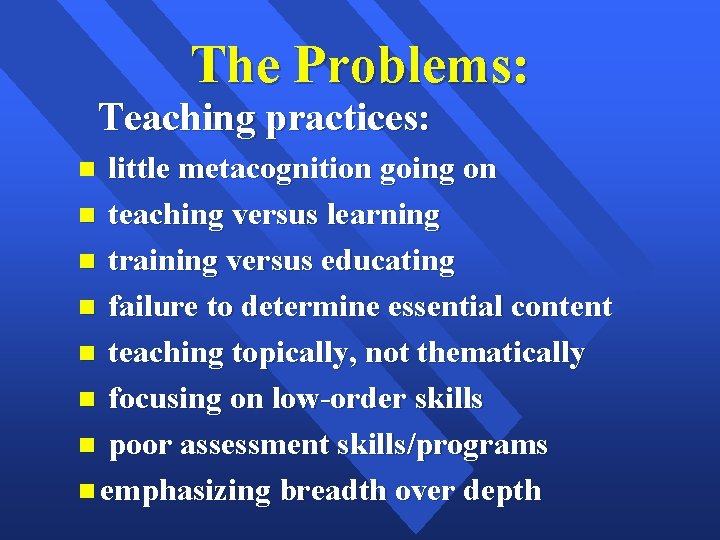 The Problems:

Teaching practices:

- little metacognition going on
- teaching versus learning
- training versus educating
- failure to determine essential content
- teaching topically, not thematically
- focusing on low-order skills
- poor assessment skills/programs
- emphasizing breadth over depth